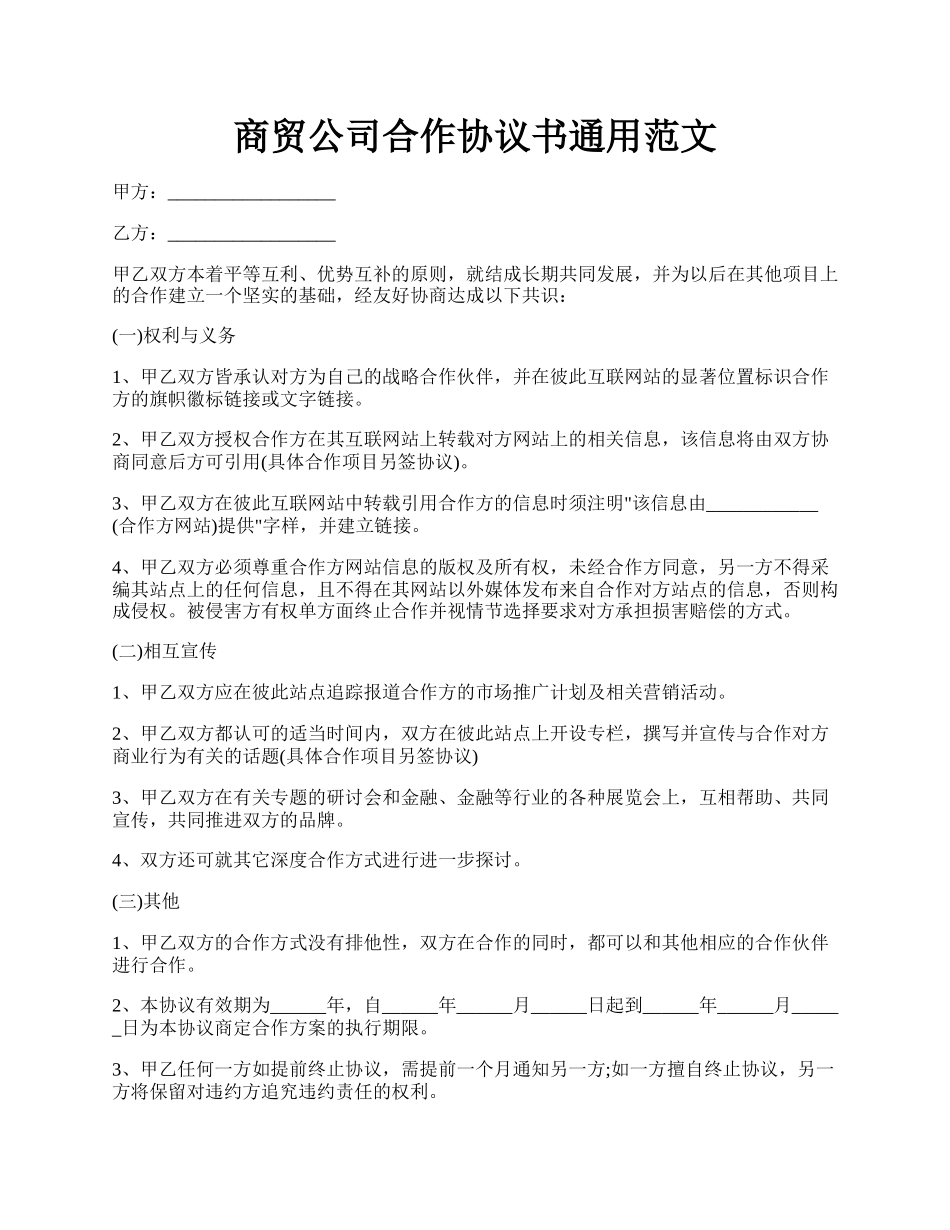 商贸公司合作协议书通用范文

甲方：__________________

乙方：__________________

甲乙双方本着平等互利、优势互补的原则，就结成长期共同发展，并为以后在其他项目上的合作建立一个坚实的基础，经友好协商达成以下共识：

(一)权利与义务

1、甲乙双方皆承认对方为自己的战略合作伙伴，并在彼此互联网站的显著位置标识合作方的旗帜徽标链接或文字链接。

2、甲乙双方授权合作方在其互联网站上转载对方网站上的相关信息，该信息将由双方协商同意后方可引用(具体合作项目另签协议)。

3、甲乙双方在彼此互联网站中转载引用合作方的信息时须注明"该信息由____________(合作方网站)提供"字样，并建立链接。

4、甲乙双方必须尊重合作方网站信息的版权及所有权，未经合作方同意，另一方不得采编其站点上的任何信息，且不得在其网站以外媒体发布来自合作对方站点的信息，否则构成侵权。被侵害方有权单方面终止合作并视情节选择要求对方承担损害赔偿的方式。

(二)相互宣传

1、甲乙双方应在彼此站点追踪报道合作方的市场推广计划及相关营销活动。

2、甲乙双方都认可的适当时间内，双方在彼此站点上开设专栏，撰写并宣传与合作对方商业行为有关的话题(具体合作项目另签协议)

3、甲乙双方在有关专题的研讨会和金融、金融等行业的各种展览会上，互相帮助、共同宣传，共同推进双方的品牌。

4、双方还可就其它深度合作方式进行进一步探讨。

(三)其他

1、甲乙双方的合作方式没有排他性，双方在合作的同时，都可以和其他相应的合作伙伴进行合作。

2、本协议有效期为______年，自______年______月______日起到______年______月______日为本协议商定合作方案的执行期限。

3、甲乙任何一方如提前终止协议，需提前一个月通知另一方;如一方擅自终止协议，另一方将保留对违约方追究违约责任的权利。